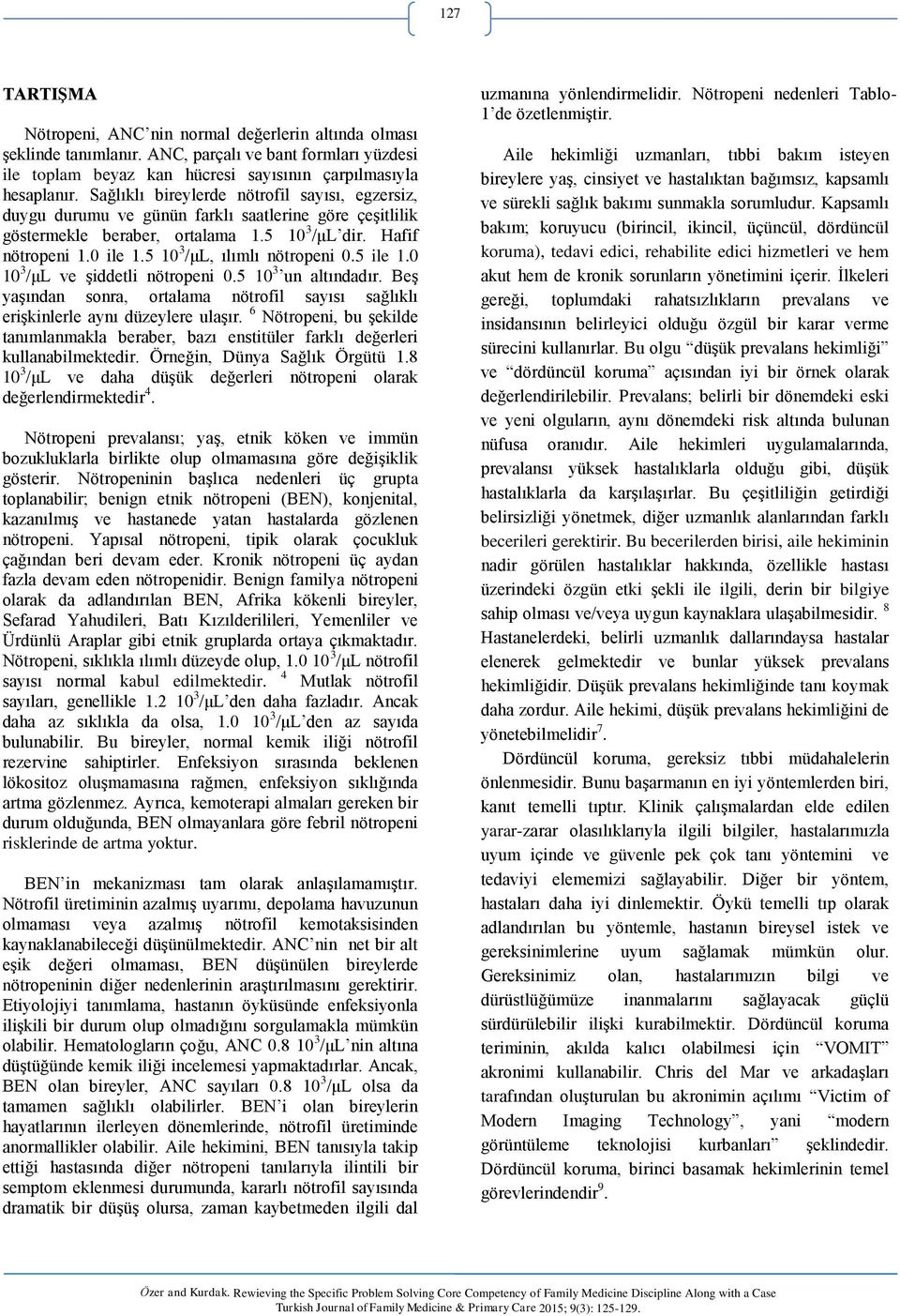 127

TARTIŞMA

Nötropeni, ANC'nin normal değerlerin altında olması şeklinde tanımlanır. ANC, parçalı ve bant formları yüzdesi ile toplam beyaz kan hücresi sayısının çarpılmasıyla hesaplanır. Sağlıklı bireylerde nötrofil sayısı, egzersiz, duygu durumu ve günün farklı saatlerine göre çeşitlilik göstermekle beraber, ortalama 1.5 $10^3$/μL'dir. Hafif nötropeni 1.0 ile 1.5 $10^3$/μL, ılımlı nötropeni 0.5 ile 1.0 $10^3$/μL ve şiddetli nötropeni 0.5 $10^3$'un altındadır. Beş yaşından sonra, ortalama nötrofil sayısı sağlıklı erişkinlerle aynı düzeylere ulaşır. $^6$ Nötropeni, bu şekilde tanımlanmakla beraber, bazı enstitüler farklı değerleri kullanabilmektedir. Örneğin, Dünya Sağlık Örgütü 1.8 $10^3$/μL ve daha düşük değerleri nötropeni olarak değerlendirmektedir$^4$.

Nötropeni prevalansı; yaş, etnik köken ve immün bozukluklarla birlikte olup olmamasına göre değişiklik gösterir. Nötropeninin başlıca nedenleri üç grupta toplanabilir; benign etnik nötropeni (BEN), konjenital, kazanılmış ve hastanede yatan hastalarda gözlenen nötropeni. Yapısal nötropeni, tipik olarak çocukluk çağından beri devam eder. Kronik nötropeni üç aydan fazla devam eden nötropenidir. Benign familya nötropeni olarak da adlandırılan BEN, Afrika kökenli bireyler, Sefarad Yahudileri, Batı Kızılderilileri, Yemenliler ve Ürdünlü Araplar gibi etnik gruplarda ortaya çıkmaktadır. Nötropeni, sıklıkla ılımlı düzeyde olup, 1.0 $10^3$/μL nötrofil sayısı normal kabul edilmektedir. $^4$ Mutlak nötrofil sayıları, genellikle 1.2 $10^3$/μL'den daha fazladır. Ancak daha az sıklıkla da olsa, 1.0 $10^3$/μL'den az sayıda bulunabilir. Bu bireyler, normal kemik iliği nötrofil rezervine sahiptirler. Enfeksiyon sırasında beklenen lökositoz oluşmamasına rağmen, enfeksiyon sıklığında artma gözlenmez. Ayrıca, kemoterapi almaları gereken bir durum olduğunda, BEN olmayanlara göre febril nötropeni risklerinde de artma yoktur.

BEN'in mekanizması tam olarak anlaşılamamıştır. Nötrofil üretiminin azalmış uyarımı, depolama havuzunun olmaması veya azalmış nötrofil kemotaksisinden kaynaklanabileceği düşünülmektedir. ANC'nin net bir alt eşik değeri olmaması, BEN düşünülen bireylerde nötropeninin diğer nedenlerinin araştırılmasını gerektirir. Etiyolojiyi tanımlama, hastanın öyküsünde enfeksiyonla ilişkili bir durum olup olmadığını sorgulamakla mümkün olabilir. Hematologların çoğu, ANC 0.8 $10^3$/μL'nin altına düştüğünde kemik iliği incelemesi yapmaktadırlar. Ancak, BEN olan bireyler, ANC sayıları 0.8 $10^3$/μL olsa da tamamen sağlıklı olabilirler. BEN'i olan bireylerin hayatlarının ilerleyen dönemlerinde, nötrofil üretiminde anormallikler olabilir. Aile hekimini, BEN tanısıyla takip ettiği hastasında diğer nötropeni tanılarıyla ilintili bir semptom eklenmesi durumunda, kararlı nötrofil sayısında dramatik bir düşüş olursa, zaman kaybetmeden ilgili dal uzmanına yönlendirmelidir. Nötropeni nedenleri Tablo-1'de özetlenmiştir.

Aile hekimliği uzmanları, tıbbi bakım isteyen bireylere yaş, cinsiyet ve hastalıktan bağımsız, kapsamlı ve sürekli sağlık bakımı sunmakla sorumludur. Kapsamlı bakım; koruyucu (birincil, ikincil, üçüncül, dördüncül koruma), tedavi edici, rehabilite edici hizmetleri ve hem akut hem de kronik sorunların yönetimini içerir. İlkeleri gereği, toplumdaki rahatsızlıkların prevalans ve insidansının belirleyici olduğu özgül bir karar verme sürecini kullanırlar. Bu olgu "düşük prevalans hekimliği" ve "dördüncül koruma" açısından iyi bir örnek olarak değerlendirilebilir. Prevalans; belirli bir dönemdeki eski ve yeni olguların, aynı dönemdeki risk altında bulunan nüfusa oranıdır. Aile hekimleri uygulamalarında, prevalansı yüksek hastalıklarla olduğu gibi, düşük hastalıklarla da karşılaşırlar. Bu çeşitliliğin getirdiği belirsizliği yönetmek, diğer uzmanlık alanlarından farklı becerileri gerektirir. Bu becerilerden birisi, aile hekiminin nadir görülen hastalıklar hakkında, özellikle hastası üzerindeki özgün etki şekli ile ilgili, derin bir bilgiye sahip olması ve/veya uygun kaynaklara ulaşabilmesidir. $^8$ Hastanelerdeki, belirli uzmanlık dallarındaysa hastalar elenerek gelmektedir ve bunlar yüksek prevalans hekimliğidir. Düşük prevalans hekimliğinde tanı koymak daha zordur. Aile hekimi, düşük prevalans hekimliğini de yönetebilmelidir$^7$.

Dördüncül koruma, gereksiz tıbbi müdahalelerin önlenmesidir. Bunu başarmanın en iyi yöntemlerden biri, kanıt temelli tıptır. Klinik çalışmalardan elde edilen yarar-zarar olasılıklarıyla ilgili bilgiler, hastalarımızla uyum içinde ve güvenle pek çok tanı yöntemini ve tedaviyi elememizi sağlayabilir. Diğer bir yöntem, hastaları daha iyi dinlemektir. Öykü temelli tıp olarak adlandırılan bu yöntemle, hastanın bireysel istek ve gereksinimlerine uyum sağlamak mümkün olur. Gereksinimiz olan, hastalarımızın bilgi ve dürüstlüğümüze inanmalarını sağlayacak güçlü sürdürülebilir ilişki kurabilmektir. Dördüncül koruma teriminin, akılda kalıcı olabilmesi için "VOMIT" akronimi kullanabilir. Chris del Mar ve arkadaşları tarafından oluşturulan bu akronimin açılımı "Victim of Modern Imaging Technology", yani "modern görüntüleme teknolojisi kurbanları" şeklindedir. Dördüncül koruma, birinci basamak hekimlerinin temel görevlerindendir$^9$.

Özer and Kurdak. Rewieving the Specific Problem Solving Core Competency of Family Medicine Discipline Along with a Case
Turkish Journal of Family Medicine & Primary Care 2015; 9(3): 125-129.